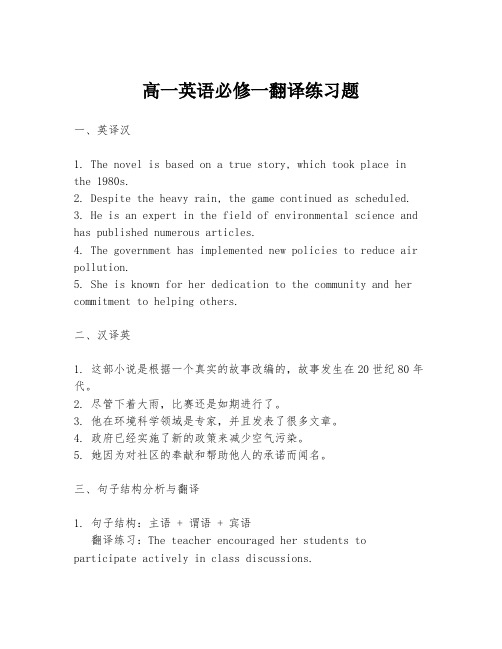 高一英语必修一翻译练习题

一、英译汉

1. The novel is based on a true story, which took place in the 1980s.
2. Despite the heavy rain, the game continued as scheduled.
3. He is an expert in the field of environmental science and has published numerous articles.
4. The government has implemented new policies to reduce air pollution.
5. She is known for her dedication to the community and her commitment to helping others.

二、汉译英

1. 这部小说是根据一个真实的故事改编的，故事发生在20世纪80年代。
2. 尽管下着大雨，比赛还是如期进行了。
3. 他在环境科学领域是专家，并且发表了很多文章。
4. 政府已经实施了新的政策来减少空气污染。
5. 她因为对社区的奉献和帮助他人的承诺而闻名。

三、句子结构分析与翻译

1. 句子结构：主语 + 谓语 + 宾语
翻译练习：The teacher encouraged her students to participate actively in class discussions.